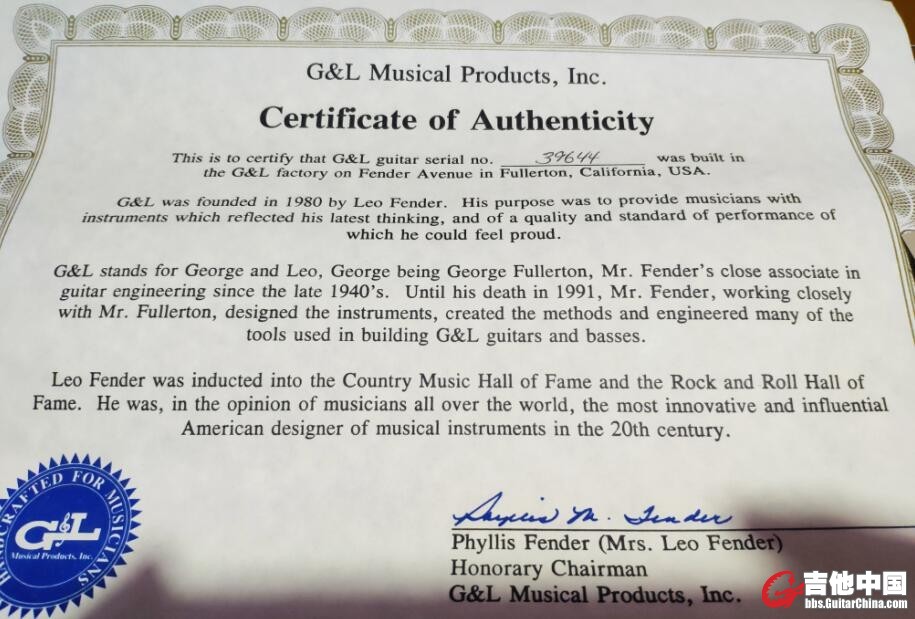 G&L Musical Products, Inc.

Certificate of Authenticity

This is to certify that G&L guitar serial no. 39644 was built in the G&L factory on Fender Avenue in Fullerton, California, USA.

G&L was founded in 1980 by Leo Fender. His purpose was to provide musicians with instruments which reflected his latest thinking, and of a quality and standard of performance of which he could feel proud.

G&L stands for George and Leo, George being George Fullerton, Mr. Fender's close associate in guitar engineering since the late 1940's. Until his death in 1991, Mr. Fender, working closely with Mr. Fullerton, designed the instruments, created the methods and engineered many of the tools used in building G&L guitars and basses.

Leo Fender was inducted into the Country Music Hall of Fame and the Rock and Roll Hall of Fame. He was, in the opinion of musicians all over the world, the most innovative and influential American designer of musical instruments in the 20th century.

HANDCRAFTED FOR MUSICIANS
G&L
Musical Products, Inc.

Phyllis M. Fender
Phyllis Fender (Mrs. Leo Fender)
Honorary Chairman
G&L Musical Products, Inc.

吉他中国
bbs.GuitarChina.com